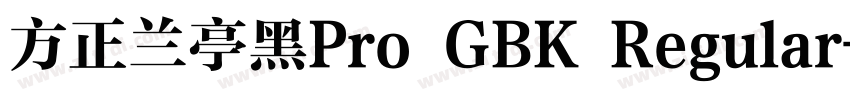 方正兰亭黑Pro GBK Regular